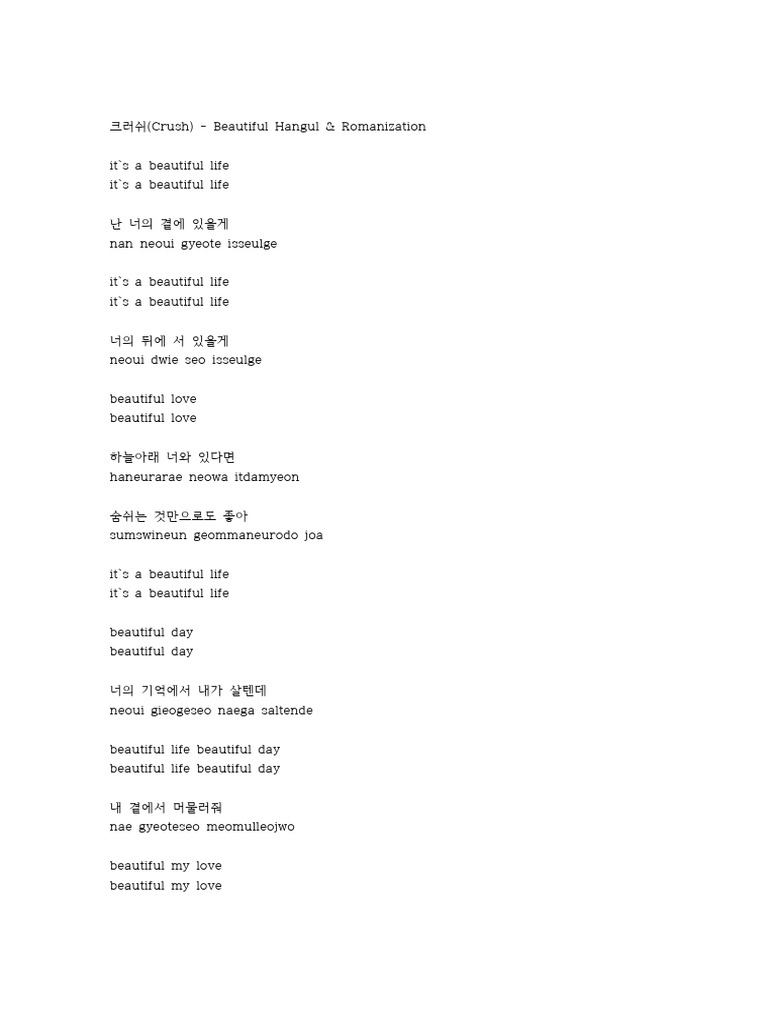 크러쉬(Crush) - Beautiful Hangul & Romanization

it`s a beautiful life
it`s a beautiful life

난 너의 곁에 있을게
nan neoui gyeote isseulge

it`s a beautiful life
it`s a beautiful life

너의 뒤에 서 있을게
neoui dwie seo isseulge

beautiful love
beautiful love

하늘아래 너와 있다면
haneurarae neowa itdamyeon

숨쉬는 것만으로도 좋아
sumswineun geommaneurodo joa

it`s a beautiful life
it`s a beautiful life

beautiful day
beautiful day

너의 기억에서 내가 살텐데
neoui gieogeseo naega saltende

beautiful life beautiful day
beautiful life beautiful day

내 곁에서 머물러줘
nae gyeoteseo meomulleojwo

beautiful my love
beautiful my love